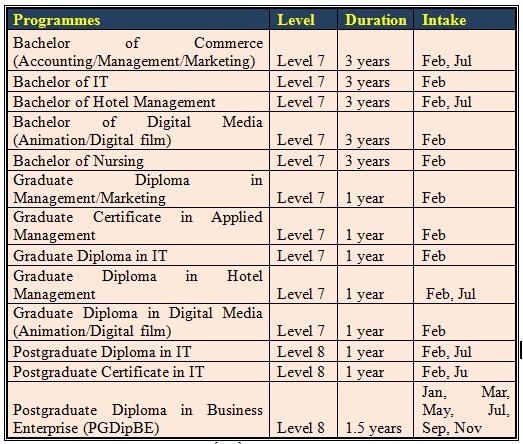 | Programmes | Level | Duration | Intake |
|---|---|---|---|
| Bachelor of Commerce (Accounting/Management/Marketing) | Level 7 | 3 years | Feb, Jul |
| Bachelor of IT | Level 7 | 3 years | Feb |
| Bachelor of Hotel Management | Level 7 | 3 years | Feb, Jul |
| Bachelor of Digital Media (Animation/Digital film) | Level 7 | 3 years | Feb |
| Bachelor of Nursing | Level 7 | 3 years | Feb |
| Graduate Diploma in Management/Marketing | Level 7 | 1 year | Feb |
| Graduate Certificate in Applied Management | Level 7 | 1 year | Feb |
| Graduate Diploma in IT | Level 7 | 1 year | Feb |
| Graduate Diploma in Hotel Management | Level 7 | 1 year | Feb, Jul |
| Graduate Diploma in Digital Media (Animation/Digital film) | Level 7 | 1 year | Feb |
| Postgraduate Diploma in IT | Level 8 | 1 year | Feb, Jul |
| Postgraduate Certificate in IT | Level 8 | 1 year | Feb, Ju |
| Postgraduate Diploma in Business Enterprise (PGDipBE) | Level 8 | 1.5 years | Jan, Mar, May, Jul, Sep, Nov |